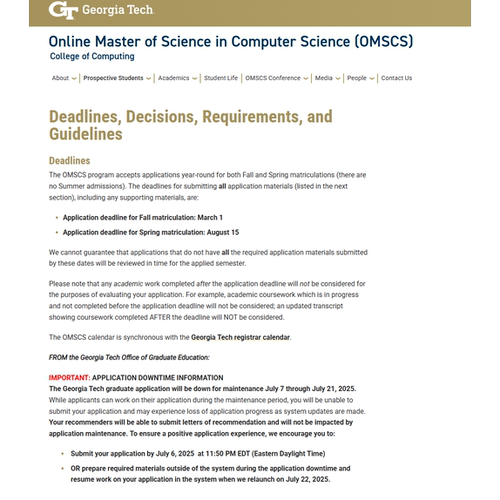 GT Georgia Tech

Online Master of Science in Computer Science (OMSCS)
College of Computing

About | Prospective Students | Academics | Student Life | OMSCS Conference | Media | People | Contact Us

Deadlines, Decisions, Requirements, and Guidelines

Deadlines

The OMSCS program accepts applications year-round for both Fall and Spring matriculations (there are no Summer admissions). The deadlines for submitting all application materials (listed in the next section), including any supporting materials, are:

- Application deadline for Fall matriculation: March 1
- Application deadline for Spring matriculation: August 15

We cannot guarantee that applications that do not have all the required application materials submitted by these dates will be reviewed in time for the applied semester.

Please note that any academic work completed after the application deadline will not be considered for the purposes of evaluating your application. For example, academic coursework which is in progress and not completed before the application deadline will not be considered; an updated transcript showing coursework completed AFTER the deadline will NOT be considered.

The OMSCS calendar is synchronous with the Georgia Tech registrar calendar.

FROM the Georgia Tech Office of Graduate Education:

IMPORTANT: APPLICATION DOWNTIME INFORMATION
The Georgia Tech graduate application will be down for maintenance July 7 through July 21, 2025. While applicants can work on their application during the maintenance period, you will be unable to submit your application and may experience loss of application progress as system updates are made. Your recommenders will be able to submit letters of recommendation and will not be impacted by application maintenance. To ensure a positive application experience, we encourage you to:

- Submit your application by July 6, 2025 at 11:50 PM EDT (Eastern Daylight Time)
- OR prepare required materials outside of the system during the application downtime and resume work on your application in the system when we relaunch on July 22, 2025.